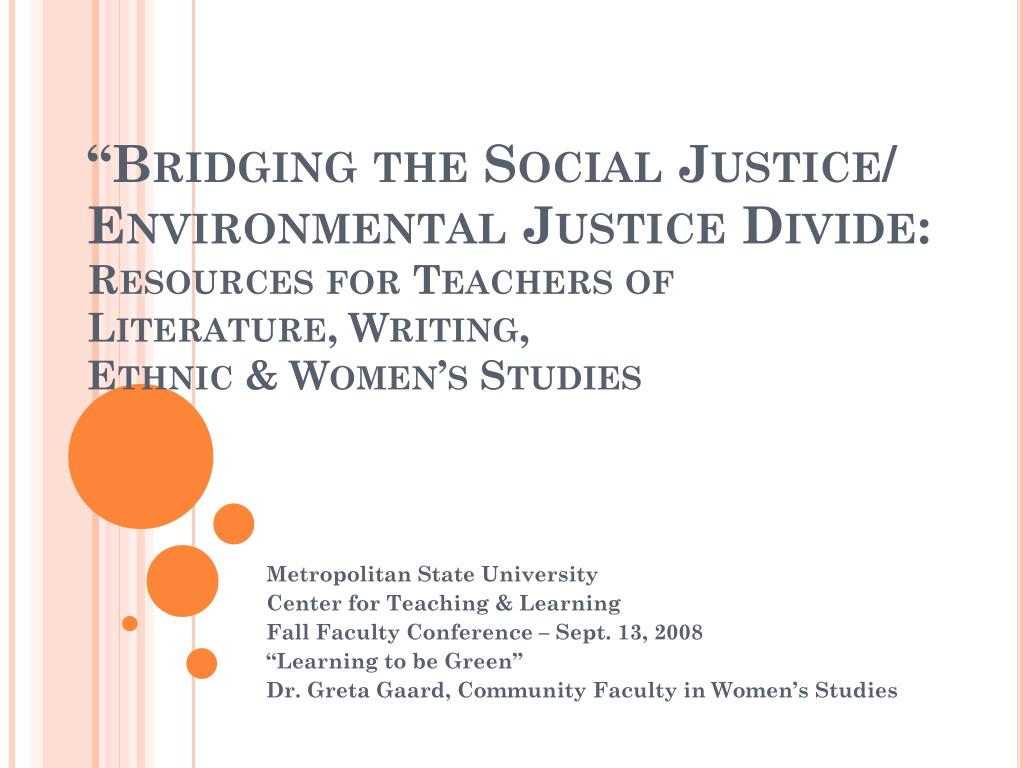 “Bridging the Social Justice/ Environmental Justice Divide:
Resources for Teachers of Literature, Writing, Ethnic & Women’s Studies

Metropolitan State University
Center for Teaching & Learning
Fall Faculty Conference – Sept. 13, 2008
“Learning to be Green”
Dr. Greta Gaard, Community Faculty in Women’s Studies